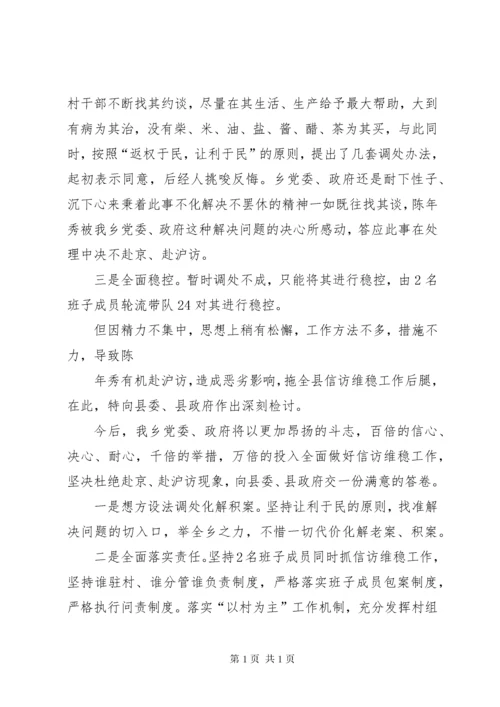 村干部不断找其约谈，尽量在其生活、生产给予最大帮助，大到有病为其治，没有柴、米、油、盐、酱、醋、茶为其买，与此同时，按照“返权于民，让利于民”的原则，提出了几套调处办法，起初表示同意，后经人挑唆反悔。乡党委、政府还是耐下性子、沉下心来秉着此事不化解决不罢休的精神一如既往找其谈，陈年秀被我乡党委、政府这种解决问题的决心所感动，答应此事在处理中决不赴京、赴沪访。

三是全面稳控。暂时调处不成，只能将其进行稳控，由2名班子成员轮流带队24对其进行稳控。

但因精力不集中，思想上稍有松懈，工作方法不多，措施不力，导致陈

年秀有机赴沪访，造成恶劣影响，拖全县信访维稳工作后腿，在此，特向县委、县政府作出深刻检讨。

今后，我乡党委、政府将以更加昂扬的斗志，百倍的信心、决心、耐心，千倍的举措，万倍的投入全面做好信访维稳工作，坚决杜绝赴京、赴沪访现象，向县委、县政府交一份满意的答卷。

一是想方设法调处化解积案。坚持让利于民的原则，找准解决问题的切入口，举全乡之力，不惜一切代价化解老案、积案。

二是全面落实责任。坚持2名班子成员同时抓信访维稳工作，坚持谁驻村、谁分管谁负责制度，严格落实班子成员包案制度，严格执行问责制度。落实“以村为主”工作机制，充分发挥村组

第1页 共1页